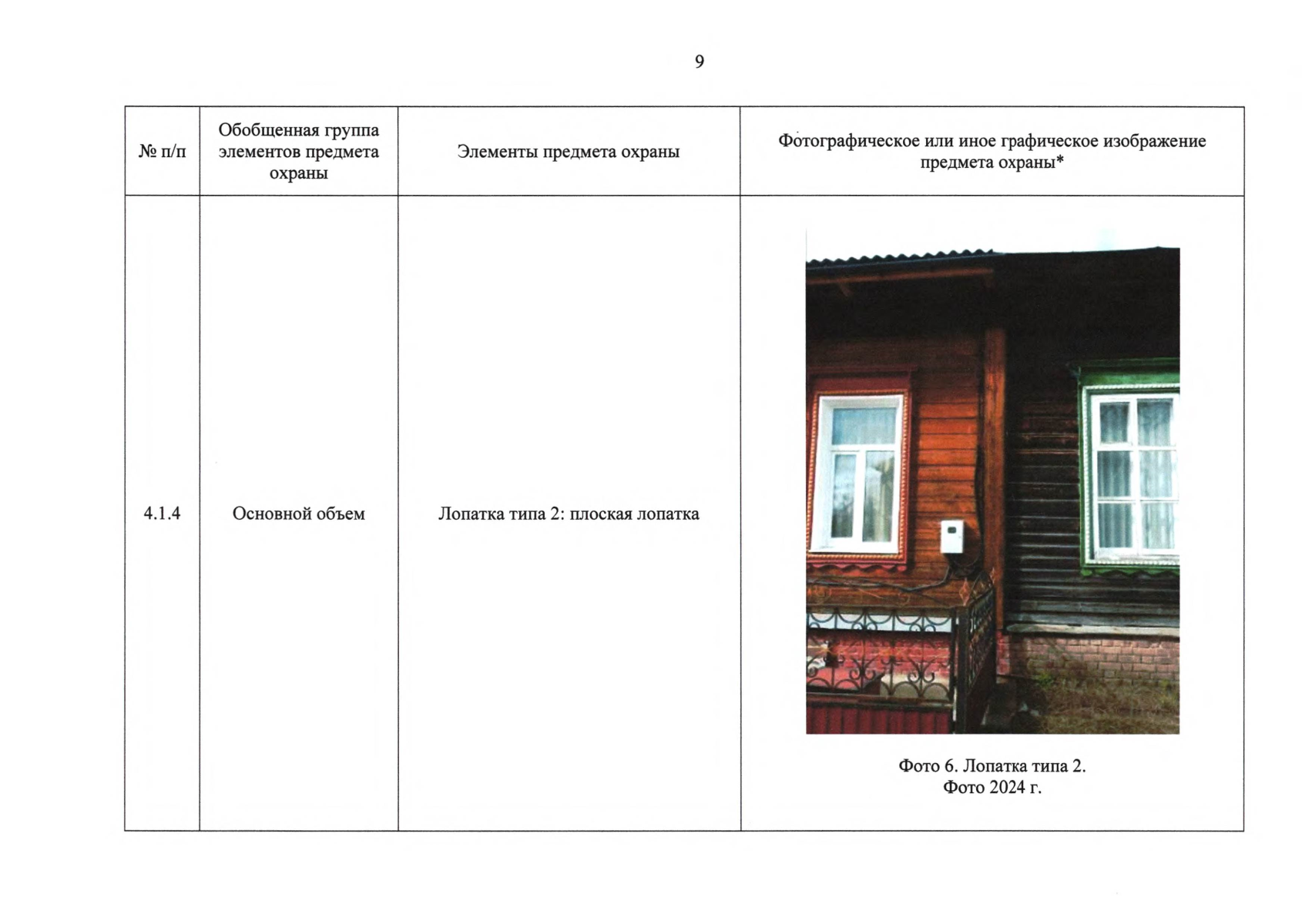 9

| № п/п | Обобщенная группа элементов предмета охраны | Элементы предмета охраны | Фотографическое или иное графическое изображение предмета охраны* |
|---|---|---|---|
| 4.1.4 | Основной объем | Лопатка типа 2: плоская лопатка | Фото 6. Лопатка типа 2. Фото 2024 г. |